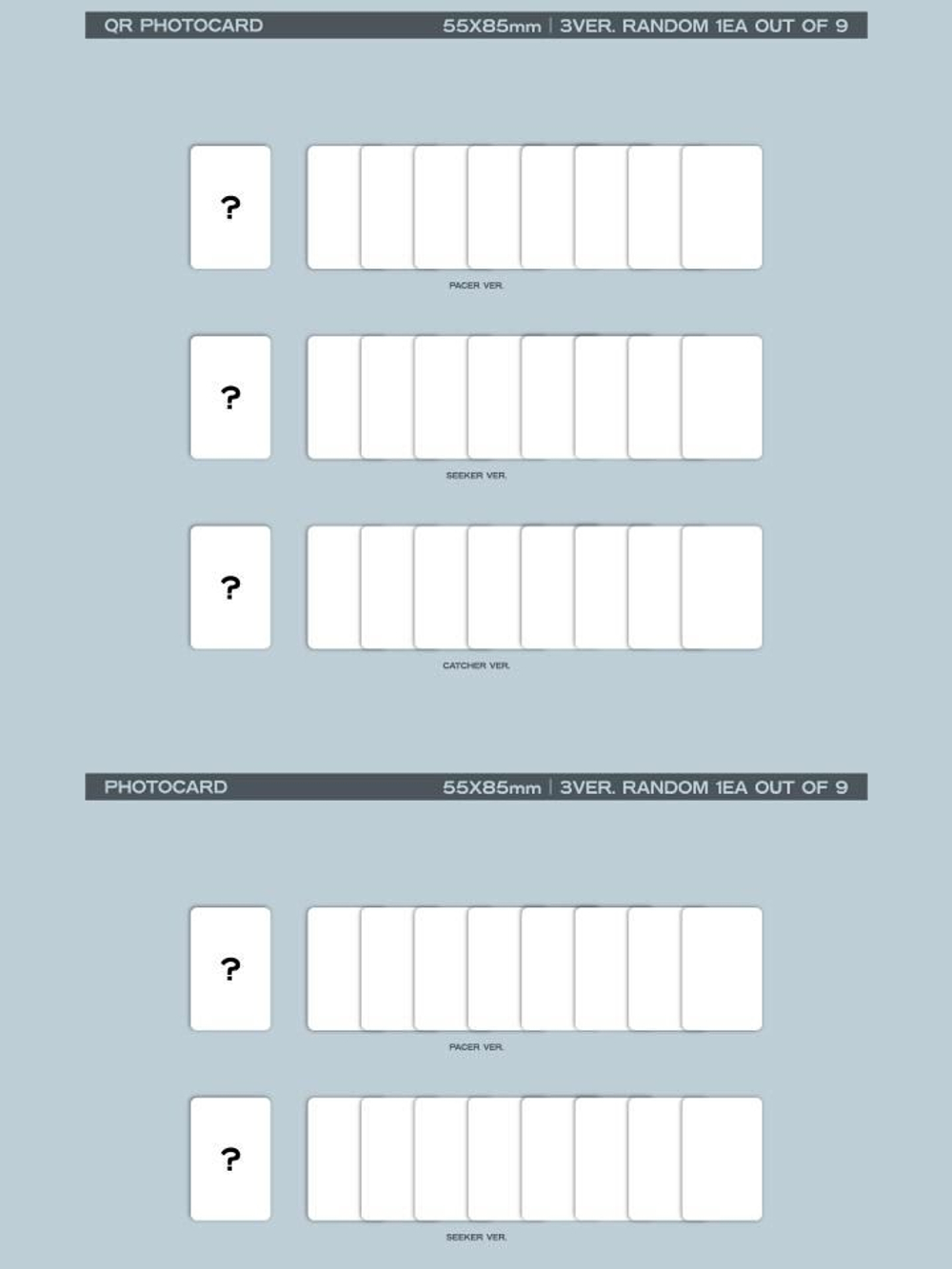 QR PHOTOCARD 55X85mm | 3VER. RANDOM 1EA OUT OF 9

?

PACER VER.

?

SEEKER VER.

?

CATCHER VER.

PHOTOCARD 55X85mm | 3VER. RANDOM 1EA OUT OF 9

?

PACER VER.

?

SEEKER VER.